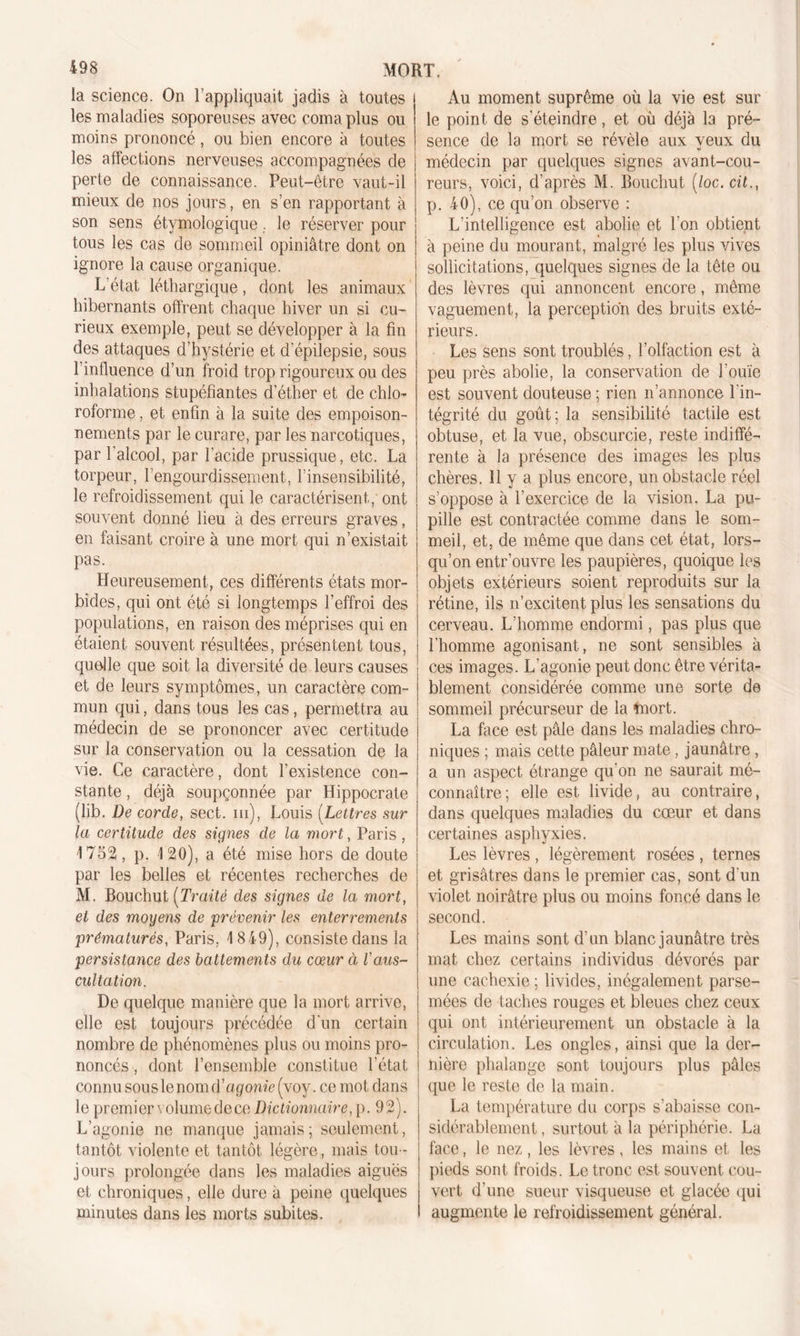 498 MORT.

la science. On l'appliquait jadis à toutes les maladies soporeuses avec coma plus ou moins prononcé, ou bien encore à toutes les affections nerveuses accompagnées de perte de connaissance. Peut-être vaut-il mieux de nos jours, en s'en rapportant à son sens étymologique, le réserver pour tous les cas de sommeil opiniâtre dont on ignore la cause organique.

L'état léthargique, dont les animaux hibernants offrent chaque hiver un si curieux exemple, peut se développer à la fin des attaques d'hystérie et d'épilepsie, sous l'influence d'un froid trop rigoureux ou des inhalations stupéfiantes d'éther et de chloroforme, et enfin à la suite des empoisonnements par le curare, par les narcotiques, par l'alcool, par l'acide prussique, etc. La torpeur, l'engourdissement, l'insensibilité, le refroidissement qui le caractérisent, ont souvent donné lieu à des erreurs graves, en faisant croire à une mort qui n'existait pas.

Heureusement, ces différents états morbides, qui ont été si longtemps l'effroi des populations, en raison des méprises qui en étaient souvent résultées, présentent tous, quelle que soit la diversité de leurs causes et de leurs symptômes, un caractère commun qui, dans tous les cas, permettra au médecin de se prononcer avec certitude sur la conservation ou la cessation de la vie. Ce caractère, dont l'existence constante, déjà soupçonnée par Hippocrate (lib. De corde, sect. III), Louis (Lettres sur la certitude des signes de la mort, Paris, 1752, p. 120), a été mise hors de doute par les belles et récentes recherches de M. Bouchut (Traité des signes de la mort, et des moyens de prévenir les enterrements prématurés, Paris, 1849), consiste dans la persistance des battements du cœur à l'auscultation.

De quelque manière que la mort arrive, elle est toujours précédée d'un certain nombre de phénomènes plus ou moins prononcés, dont l'ensemble constitue l'état connu sous le nom d'agonie (voy. ce mot dans le premier volume de ce Dictionnaire, p. 92). L'agonie ne manque jamais; seulement, tantôt violente et tantôt légère, mais toujours prolongée dans les maladies aiguës et chroniques, elle dure à peine quelques minutes dans les morts subites.

Au moment suprême où la vie est sur le point de s'éteindre, et où déjà la présence de la mort se révèle aux yeux du médecin par quelques signes avant-coureurs, voici, d'après M. Bouchut (loc. cit., p. 40), ce qu'on observe :

L'intelligence est abolie et l'on obtient à peine du mourant, malgré les plus vives sollicitations, quelques signes de la tête ou des lèvres qui annoncent encore, même vaguement, la perception des bruits extérieurs.

Les sens sont troublés, l'olfaction est à peu près abolie, la conservation de l'ouïe est souvent douteuse; rien n'annonce l'intégrité du goût; la sensibilité tactile est obtuse, et la vue, obscurcie, reste indifférente à la présence des images les plus chères. Il y a plus encore, un obstacle réel s'oppose à l'exercice de la vision. La pupille est contractée comme dans le sommeil, et, de même que dans cet état, lorsqu'on entr'ouvre les paupières, quoique les objets extérieurs soient reproduits sur la rétine, ils n'excitent plus les sensations du cerveau. L'homme endormi, pas plus que l'homme agonisant, ne sont sensibles à ces images. L'agonie peut donc être véritablement considérée comme une sorte de sommeil précurseur de la mort.

La face est pâle dans les maladies chroniques; mais cette pâleur mate, jaunâtre, a un aspect étrange qu'on ne saurait méconnaître; elle est livide, au contraire, dans quelques maladies du cœur et dans certaines asphyxies.

Les lèvres, légèrement rosées, ternes et grisâtres dans le premier cas, sont d'un violet noirâtre plus ou moins foncé dans le second.

Les mains sont d'un blanc jaunâtre très mat chez certains individus dévorés par une cachexie; livides, inégalement parsemées de taches rouges et bleues chez ceux qui ont intérieurement un obstacle à la circulation. Les ongles, ainsi que la dernière phalange sont toujours plus pâles que le reste de la main.

La température du corps s'abaisse considérablement, surtout à la périphérie. La face, le nez, les lèvres, les mains et les pieds sont froids. Le tronc est souvent couvert d'une sueur visqueuse et glacée qui augmente le refroidissement général.